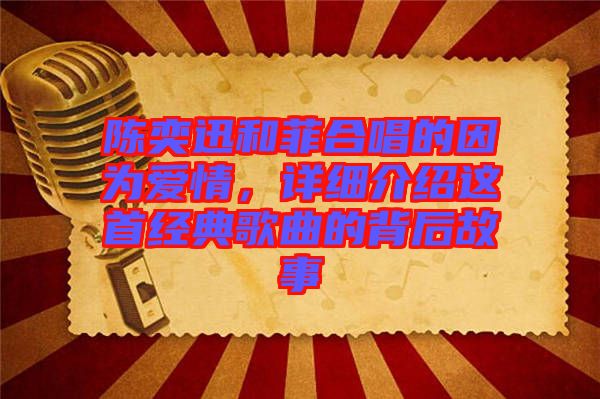 陈奕迅和菲合唱的因为爱情，详细介绍这首经典歌曲的背后故事